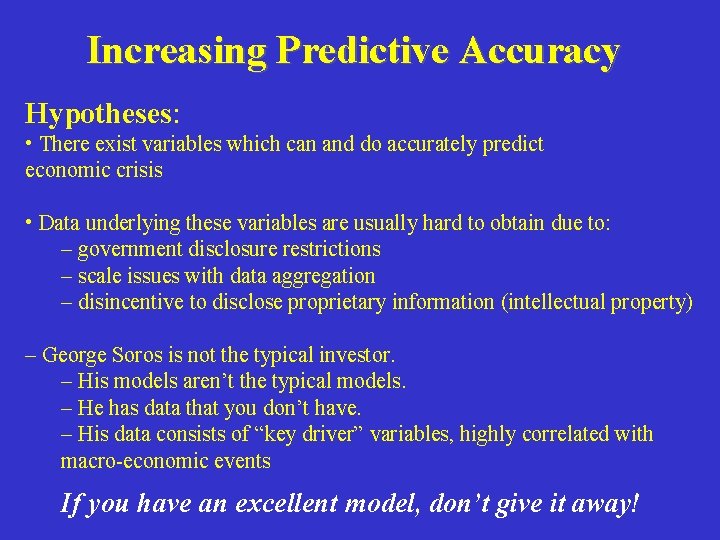 Increasing Predictive Accuracy

Hypotheses:
• There exist variables which can and do accurately predict economic crisis

• Data underlying these variables are usually hard to obtain due to:
– government disclosure restrictions
– scale issues with data aggregation
– disincentive to disclose proprietary information (intellectual property)

– George Soros is not the typical investor.
– His models aren't the typical models.
– He has data that you don't have.
– His data consists of "key driver" variables, highly correlated with macro-economic events

If you have an excellent model, don't give it away!